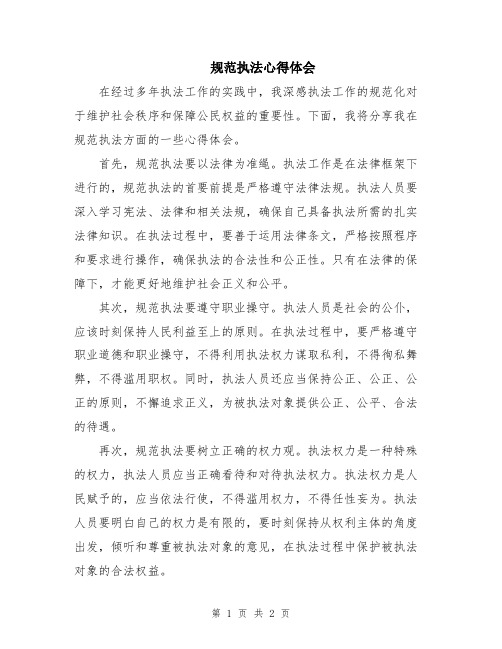 规范执法心得体会

在经过多年执法工作的实践中，我深感执法工作的规范化对于维护社会秩序和保障公民权益的重要性。下面，我将分享我在规范执法方面的一些心得体会。

首先，规范执法要以法律为准绳。执法工作是在法律框架下进行的，规范执法的首要前提是严格遵守法律法规。执法人员要深入学习宪法、法律和相关法规，确保自己具备执法所需的扎实法律知识。在执法过程中，要善于运用法律条文，严格按照程序和要求进行操作，确保执法的合法性和公正性。只有在法律的保障下，才能更好地维护社会正义和公平。

其次，规范执法要遵守职业操守。执法人员是社会的公仆，应该时刻保持人民利益至上的原则。在执法过程中，要严格遵守职业道德和职业操守，不得利用执法权力谋取私利，不得徇私舞弊，不得滥用职权。同时，执法人员还应当保持公正、公正、公正的原则，不懈追求正义，为被执法对象提供公正、公平、合法的待遇。

再次，规范执法要树立正确的权力观。执法权力是一种特殊的权力，执法人员应当正确看待和对待执法权力。执法权力是人民赋予的，应当依法行使，不得滥用权力，不得任性妄为。执法人员要明白自己的权力是有限的，要时刻保持从权利主体的角度出发，倾听和尊重被执法对象的意见，在执法过程中保护被执法对象的合法权益。

第 1 页 共 2 页